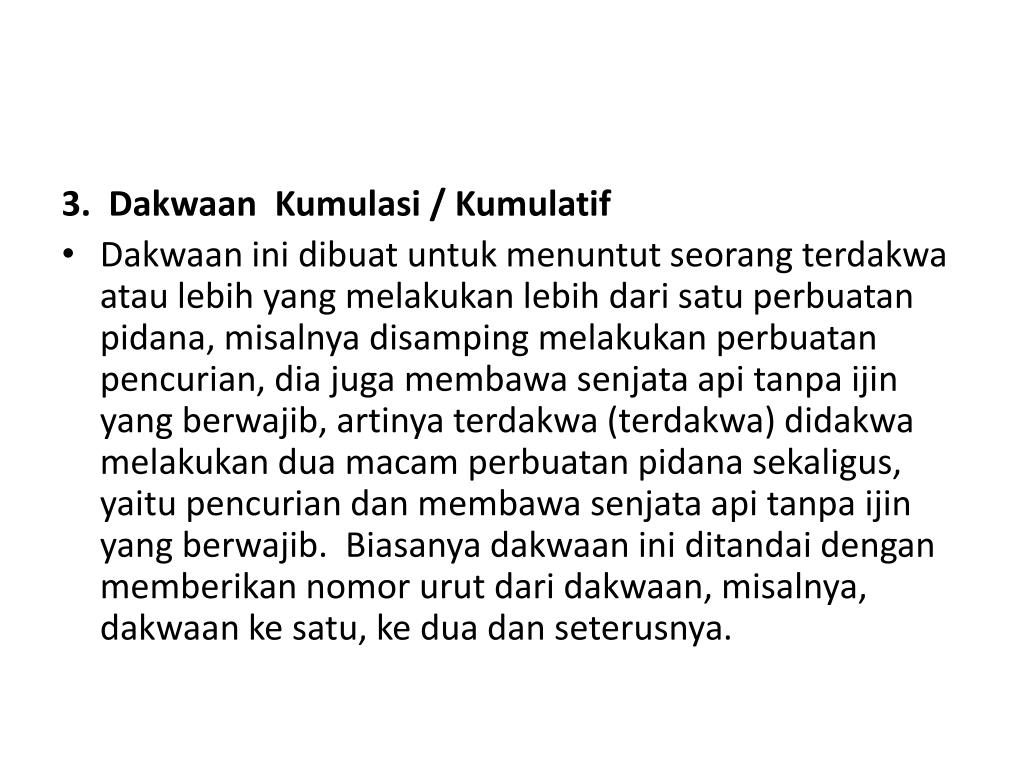 3. Dakwaan Kumulasi / Kumulatif

• Dakwaan ini dibuat untuk menuntut seorang terdakwa atau lebih yang melakukan lebih dari satu perbuatan pidana, misalnya disamping melakukan perbuatan pencurian, dia juga membawa senjata api tanpa ijin yang berwajib, artinya terdakwa (terdakwa) didakwa melakukan dua macam perbuatan pidana sekaligus, yaitu pencurian dan membawa senjata api tanpa ijin yang berwajib. Biasanya dakwaan ini ditandai dengan memberikan nomor urut dari dakwaan, misalnya, dakwaan ke satu, ke dua dan seterusnya.